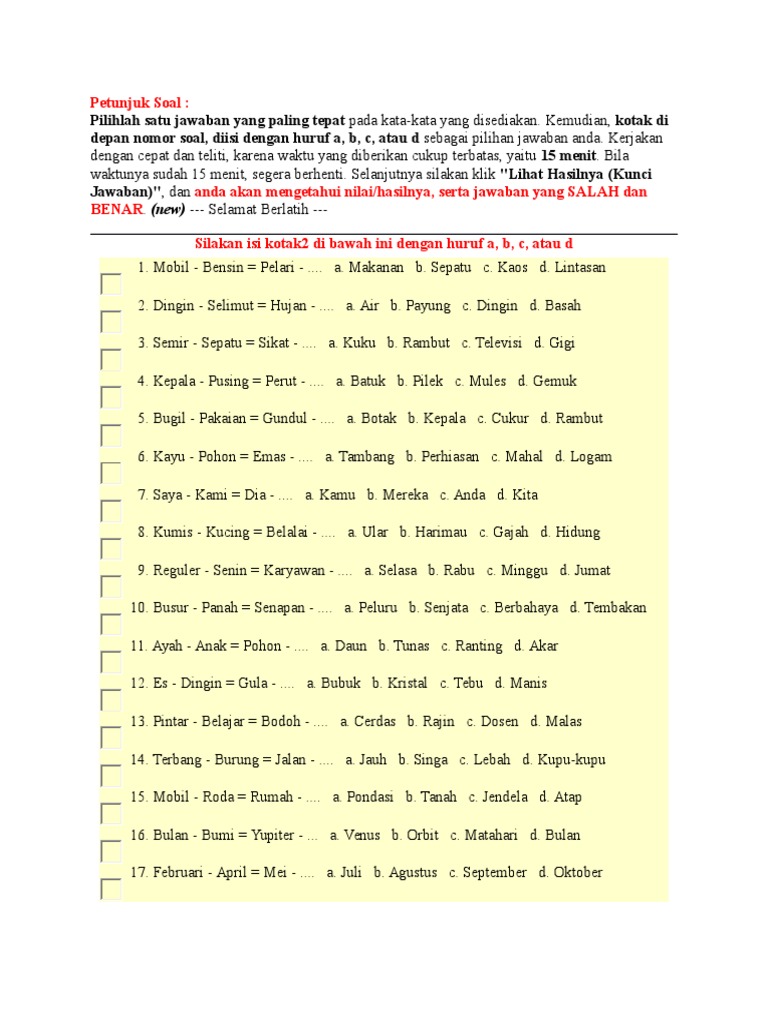 Petunjuk Soal :
Pilihlah satu jawaban yang paling tepat pada kata-kata yang disediakan. Kemudian, kotak di depan nomor soal, diisi dengan huruf a, b, c, atau d sebagai pilihan jawaban anda. Kerjakan dengan cepat dan teliti, karena waktu yang diberikan cukup terbatas, yaitu 15 menit. Bila waktunya sudah 15 menit, segera berhenti. Selanjutnya silakan klik "Lihat Hasilnya (Kunci Jawaban)", dan anda akan mengetahui nilai/hasilnya, serta jawaban yang SALAH dan BENAR. (new) --- Selamat Berlatih ---

Silakan isi kotak2 di bawah ini dengan huruf a, b, c, atau d

1. Mobil - Bensin = Pelari - .... a. Makanan b. Sepatu c. Kaos d. Lintasan
2. Dingin - Selimut = Hujan - .... a. Air b. Payung c. Dingin d. Basah
3. Semir - Sepatu = Sikat - .... a. Kuku b. Rambut c. Televisi d. Gigi
4. Kepala - Pusing = Perut - .... a. Batuk b. Pilek c. Mules d. Gemuk
5. Bugil - Pakaian = Gundul - .... a. Botak b. Kepala c. Cukur d. Rambut
6. Kayu - Pohon = Emas - .... a. Tambang b. Perhiasan c. Mahal d. Logam
7. Saya - Kami = Dia - .... a. Kamu b. Mereka c. Anda d. Kita
8. Kumis - Kucing = Belalai - .... a. Ular b. Harimau c. Gajah d. Hidung
9. Reguler - Senin = Karyawan - .... a. Selasa b. Rabu c. Minggu d. Jumat
10. Busur - Panah = Senapan - .... a. Peluru b. Senjata c. Berbahaya d. Tembakan
11. Ayah - Anak = Pohon - .... a. Daun b. Tunas c. Ranting d. Akar
12. Es - Dingin = Gula - .... a. Bubuk b. Kristal c. Tebu d. Manis
13. Pintar - Belajar = Bodoh - .... a. Cerdas b. Rajin c. Dosen d. Malas
14. Terbang - Burung = Jalan - .... a. Jauh b. Singa c. Lebah d. Kupu-kupu
15. Mobil - Roda = Rumah - .... a. Pondasi b. Tanah c. Jendela d. Atap
16. Bulan - Bumi = Yupiter - ... a. Venus b. Orbit c. Matahari d. Bulan
17. Februari - April = Mei - .... a. Juli b. Agustus c. September d. Oktober